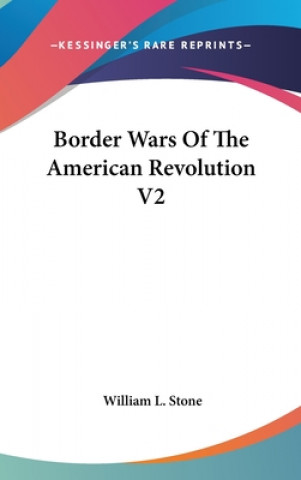 —KESSINGER'S RARE REPRINTS—

Border Wars Of The American Revolution V2

William L. Stone